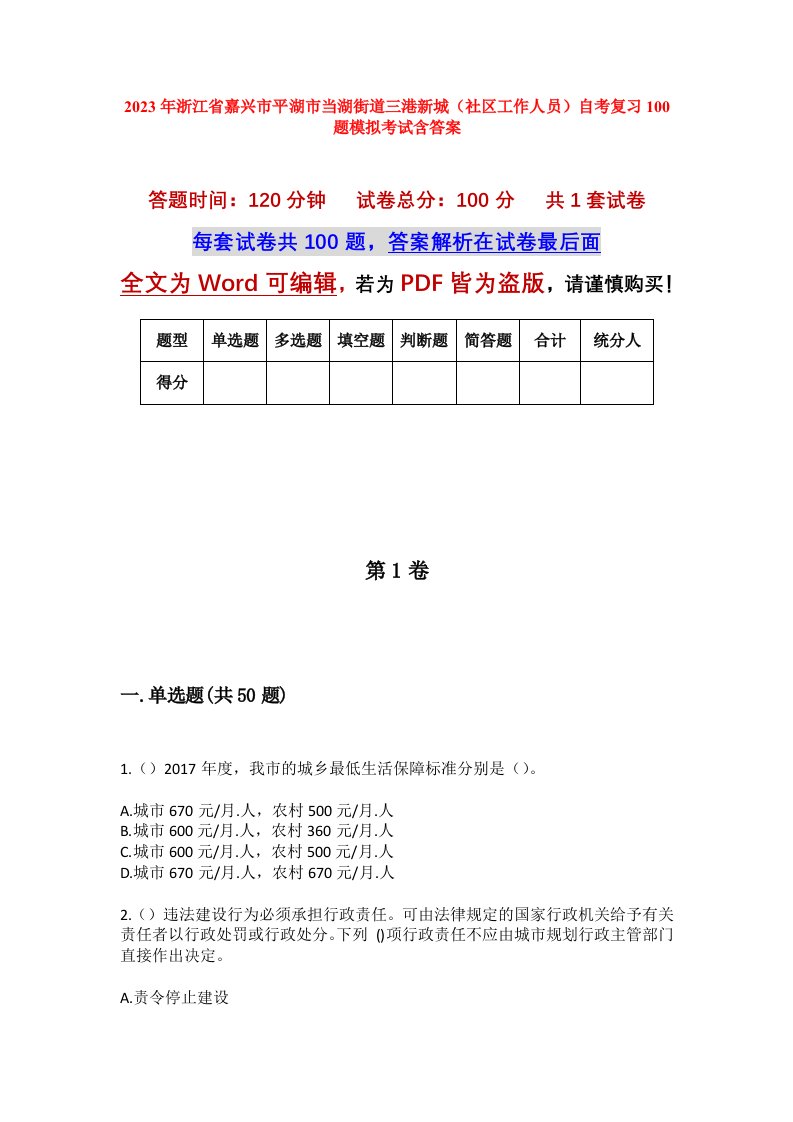 2023年浙江省嘉兴市平湖市当湖街道三港新城（社区工作人员）自考复习100题模拟考试含答案

答题时间：120分钟　　试卷总分：100分　　共1套试卷

每套试卷共100题，答案解析在试卷最后面

全文为Word可编辑，若为PDF皆为盗版，请谨慎购买！

| 题型 | 单选题 | 多选题 | 填空题 | 判断题 | 简答题 | 合计 | 统分人 |
|---|---|---|---|---|---|---|---|
| 得分 | | | | | | | |

第1卷

一.单选题(共50题)

1.（）2017年度，我市的城乡最低生活保障标准分别是（）。

A.城市670元/月.人，农村500元/月.人
B.城市600元/月.人，农村360元/月.人
C.城市600元/月.人，农村500元/月.人
D.城市670元/月.人，农村670元/月.人

2.（）违法建设行为必须承担行政责任。可由法律规定的国家行政机关给予有关责任者以行政处罚或行政处分。下列 ()项行政责任不应由城市规划行政主管部门直接作出决定。

A.责令停止建设